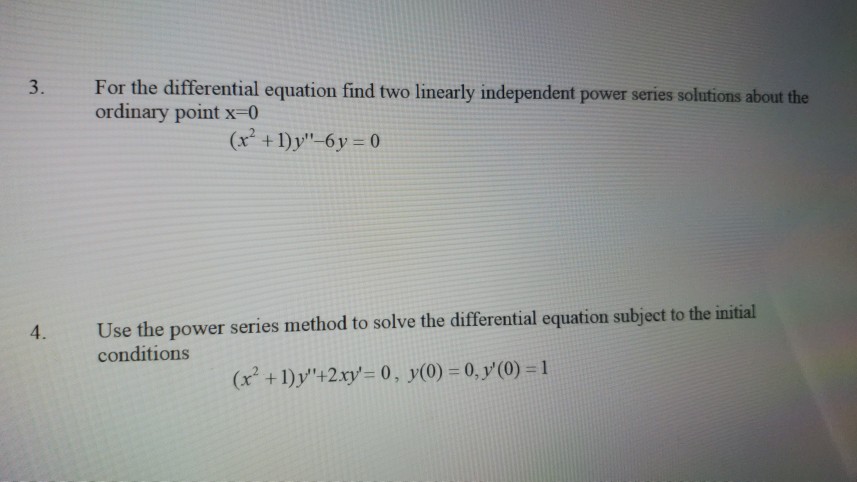 3. For the differential equation find two linearly independent power series solutions about the ordinary point x=0

$(x^2+1)y''-6y=0$

4. Use the power series method to solve the differential equation subject to the initial conditions

$(x^2+1)y''+2xy'=0$, $y(0)=0, y'(0)=1$